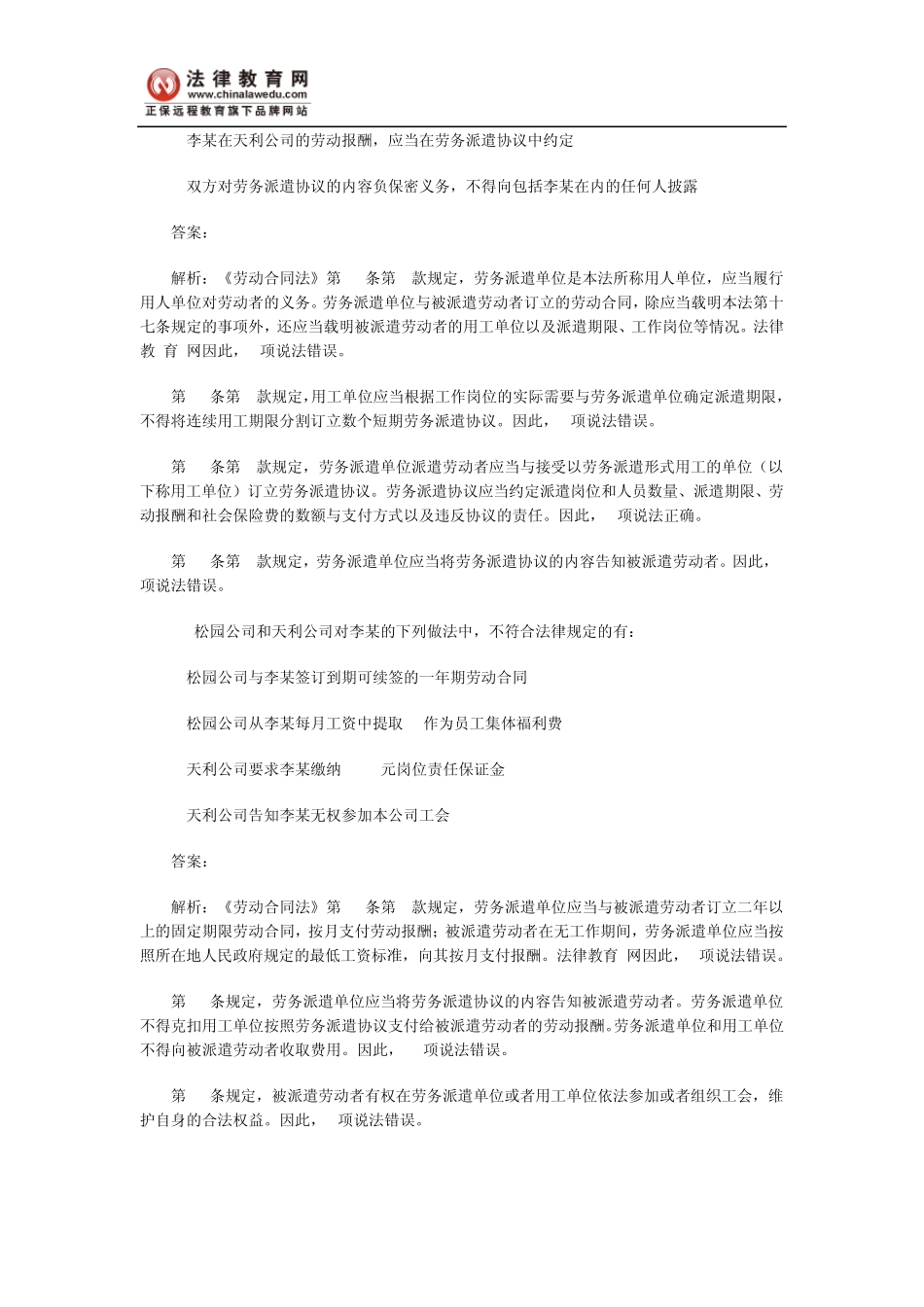 法律教育网
www.chinalawedu.com
正保远程教育旗下品牌网站

李某在天利公司的劳动报酬，应当在劳务派遣协议中约定

双方对劳务派遣协议的内容负保密义务，不得向包括李某在内的任何人披露

答案：

解析：《劳动合同法》第　条第　款规定，劳务派遣单位是本法所称用人单位，应当履行用人单位对劳动者的义务。劳务派遣单位与被派遣劳动者订立的劳动合同，除应当载明本法第十七条规定的事项外，还应当载明被派遣劳动者的用工单位以及派遣期限、工作岗位等情况。法律教 育 网因此，　项说法错误。

第　条第　款规定，用工单位应当根据工作岗位的实际需要与劳务派遣单位确定派遣期限，不得将连续用工期限分割订立数个短期劳务派遣协议。因此，　项说法错误。

第　条第　款规定，劳务派遣单位派遣劳动者应当与接受以劳务派遣形式用工的单位（以下称用工单位）订立劳务派遣协议。劳务派遣协议应当约定派遣岗位和人员数量、派遣期限、劳动报酬和社会保险费的数额与支付方式以及违反协议的责任。因此，　项说法正确。

第　条第　款规定，劳务派遣单位应当将劳务派遣协议的内容告知被派遣劳动者。因此，　项说法错误。

松园公司和天利公司对李某的下列做法中，不符合法律规定的有：

松园公司与李某签订到期可续签的一年期劳动合同

松园公司从李某每月工资中提取　作为员工集体福利费

天利公司要求李某缴纳　元岗位责任保证金

天利公司告知李某无权参加本公司工会

答案：

解析：《劳动合同法》第　条第　款规定，劳务派遣单位应当与被派遣劳动者订立二年以上的固定期限劳动合同，按月支付劳动报酬；被派遣劳动者在无工作期间，劳务派遣单位应当按照所在地人民政府规定的最低工资标准，向其按月支付报酬。法律教育 网因此，　项说法错误。

第　条规定，劳务派遣单位应当将劳务派遣协议的内容告知被派遣劳动者。劳务派遣单位不得克扣用工单位按照劳务派遣协议支付给被派遣劳动者的劳动报酬。劳务派遣单位和用工单位不得向被派遣劳动者收取费用。因此，　项说法错误。

第　条规定，被派遣劳动者有权在劳务派遣单位或者用工单位依法参加或者组织工会，维护自身的合法权益。因此，　项说法错误。